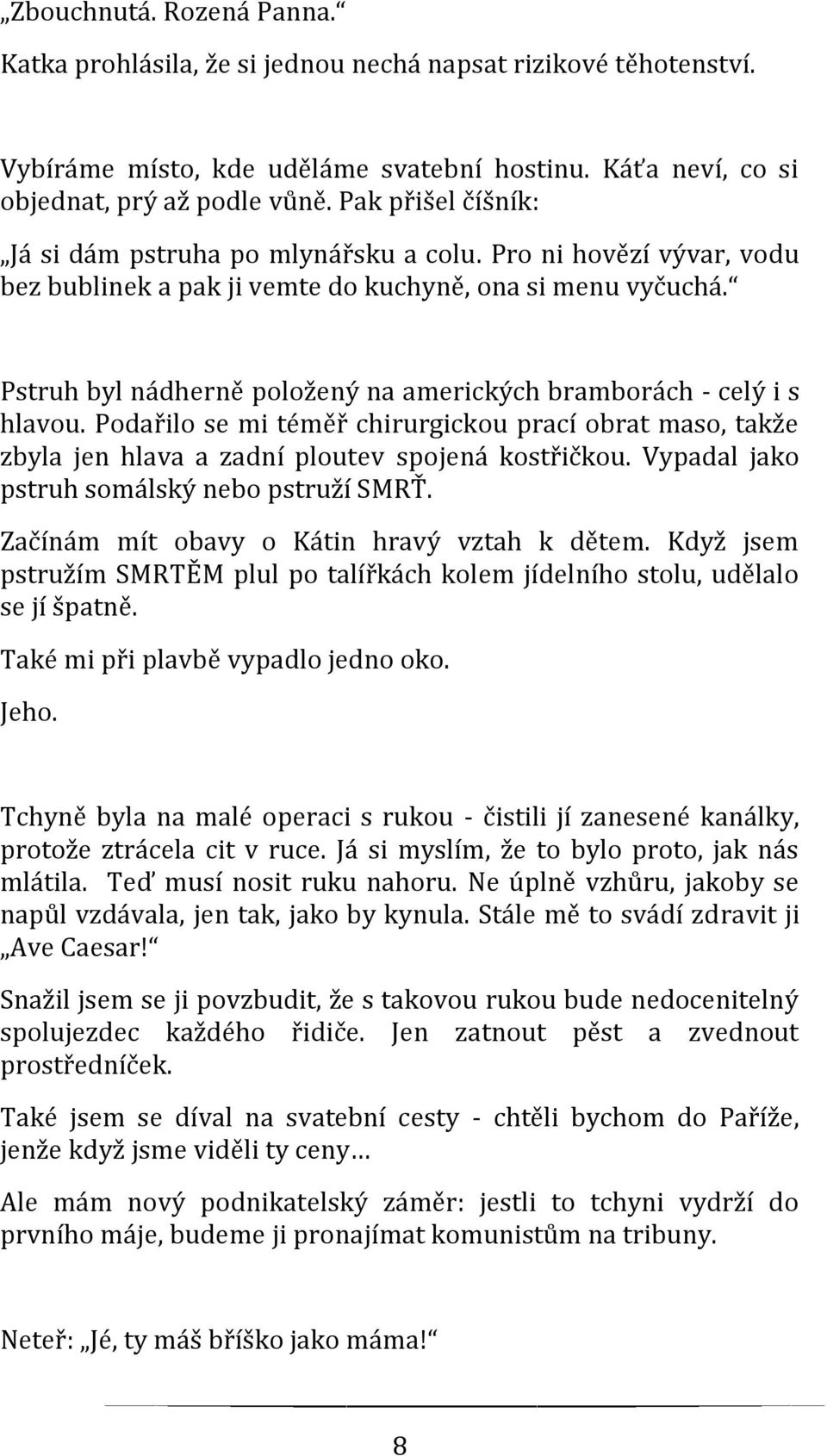 „Zbouchnutá. Rozená Panna.“

Katka prohlásila, že si jednou nechá napsat rizikové těhotenství.

Vybíráme místo, kde uděláme svatební hostinu. Káťa neví, co si objednat, prý až podle vůně. Pak přišel číšník:

„Já si dám pstruha po mlynářsku a colu. Pro ni hovězí vývar, vodu bez bublinek a pak ji vemte do kuchyně, ona si menu vyčuchá.“

Pstruh byl nádherně položený na amerických bramborách - celý i s hlavou. Podařilo se mi téměř chirurgickou prací obrat maso, takže zbyla jen hlava a zadní ploutev spojená kostřičkou. Vypadal jako pstruh somálský nebo pstruží SMRŤ.

Začínám mít obavy o Kátin hravý vztah k dětem. Když jsem pstružím SMRTĚM plul po talířkách kolem jídelního stolu, udělalo se jí špatně.

Také mi při plavbě vypadlo jedno oko.

Jeho.

Tchyně byla na malé operaci s rukou - čistili jí zanesené kanálky, protože ztrácela cit v ruce. Já si myslím, že to bylo proto, jak nás mlátila. Teď musí nosit ruku nahoru. Ne úplně vzhůru, jakoby se napůl vzdávala, jen tak, jako by kynula. Stále mě to svádí zdravit ji „Ave Caesar!“

Snažil jsem se ji povzbudit, že s takovou rukou bude nedocenitelný spolujezdec každého řidiče. Jen zatnout pěst a zvednout prostředníček.

Také jsem se díval na svatební cesty - chtěli bychom do Paříže, jenže když jsme viděli ty ceny…

Ale mám nový podnikatelský záměr: jestli to tchyni vydrží do prvního máje, budeme ji pronajímat komunistům na tribuny.

Neteř: „Jé, ty máš bříško jako máma!“

8